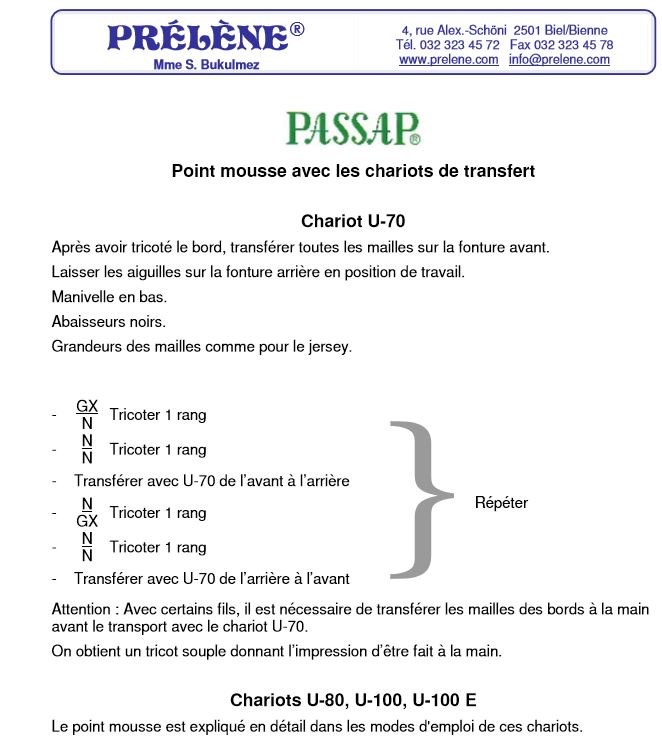 PRÉLÈNE®
Mme S. Bukulmez

4, rue Alex.-Schöni 2501 Biel/Bienne
Tél. 032 323 45 72 Fax 032 323 45 78
www.prelene.com info@prelene.com

PASSAP®

Point mousse avec les chariots de transfert

Chariot U-70

Après avoir tricoté le bord, transférer toutes les mailles sur la fonture avant.

Laisser les aiguilles sur la fonture arrière en position de travail.

Manivelle en bas.

Abaisseurs noirs.

Grandeurs des mailles comme pour le jersey.

- $\frac{GX}{N}$ Tricoter 1 rang
- $\frac{N}{N}$ Tricoter 1 rang
- Transférer avec U-70 de l'avant à l'arrière
- $\frac{N}{GX}$ Tricoter 1 rang
- $\frac{N}{N}$ Tricoter 1 rang
- Transférer avec U-70 de l'arrière à l'avant

Répéter

Attention : Avec certains fils, il est nécessaire de transférer les mailles des bords à la main avant le transport avec le chariot U-70.

On obtient un tricot souple donnant l'impression d'être fait à la main.

Chariots U-80, U-100, U-100 E

Le point mousse est expliqué en détail dans les modes d'emploi de ces chariots.